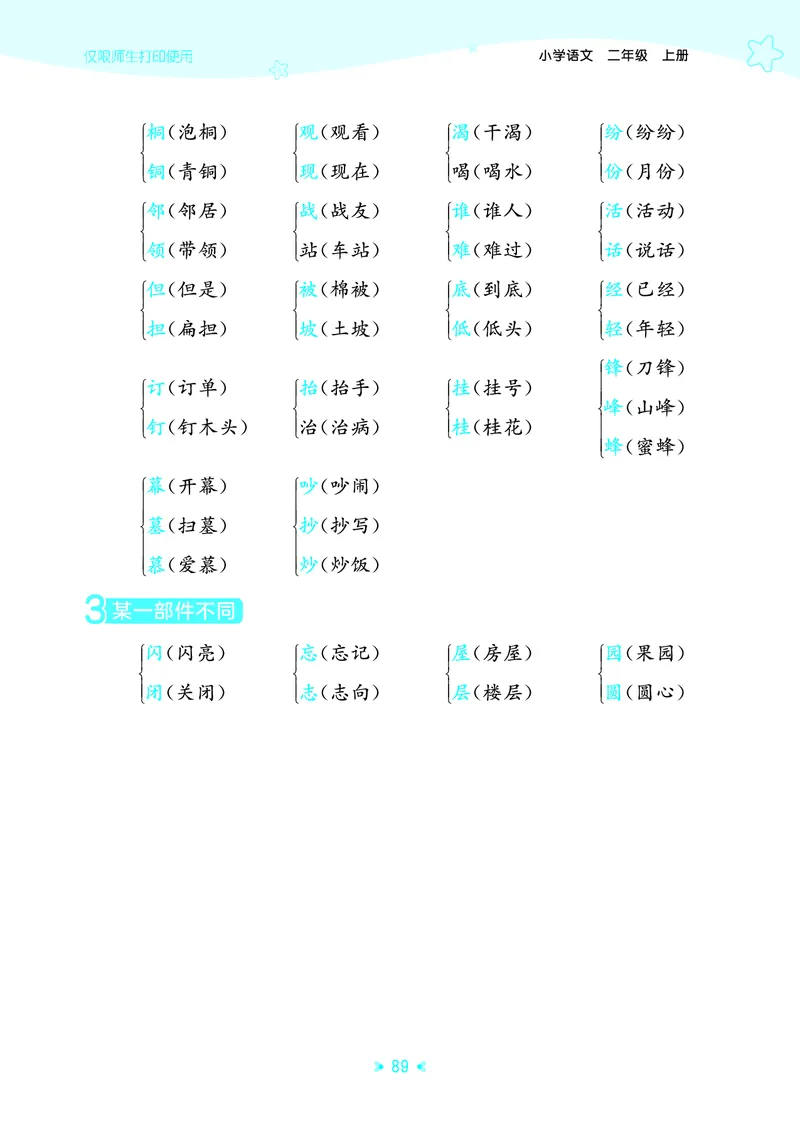 仅限师生打印使用

小学语文　二年级　上册

桐（泡桐）
铜（青铜）

观（观看）
现（现在）

渴（干渴）
喝（喝水）

纷（纷纷）
份（月份）

邻（邻居）
领（带领）

战（战友）
站（车站）

谁（谁人）
难（难过）

活（活动）
话（说话）

但（但是）
担（扁担）

被（棉被）
坡（土坡）

底（到底）
低（低头）

经（已经）
轻（年轻）

订（订单）
钉（钉木头）

抬（抬手）
治（治病）

挂（挂号）
桂（桂花）

锋（刀锋）
峰（山峰）
蜂（蜜蜂）

幕（开幕）
墓（扫墓）
慕（爱慕）

吵（吵闹）
抄（抄写）
炒（炒饭）

3 某一部件不同

闪（闪亮）
闭（关闭）

忘（忘记）
志（志向）

屋（房屋）
层（楼层）

园（果园）
圆（圆心）

89